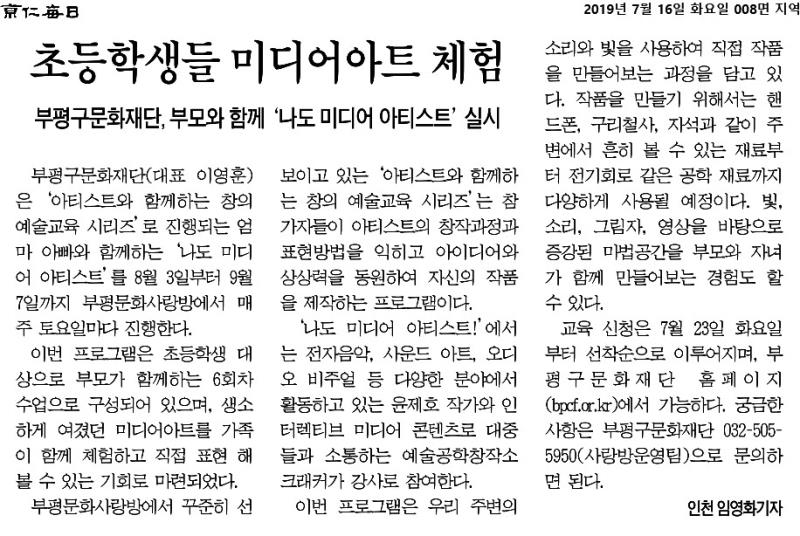 京仁每日

2019년 7월 16일 화요일 008면 지역

초등학생들 미디어아트 체험

부평구문화재단, 부모와 함께 '나도 미디어 아티스트' 실시

부평구문화재단(대표 이영훈)은 '아티스트와 함께하는 창의 예술교육 시리즈'로 진행되는 엄마 아빠와 함께하는 '나도 미디어 아티스트'를 8월 3일부터 9월 7일까지 부평문화사랑방에서 매주 토요일마다 진행한다.

이번 프로그램은 초등학생 대상으로 부모가 함께하는 6회차 수업으로 구성되어 있으며, 생소하게 여겼던 미디어아트를 가족이 함께 체험하고 직접 표현 해 볼 수 있는 기회로 마련되었다.

부평문화사랑방에서 꾸준히 선보이고 있는 '아티스트와 함께하는 창의 예술교육 시리즈'는 참가자들이 아티스트의 창작과정과 표현방법을 익히고 아이디어와 상상력을 동원하여 자신의 작품을 제작하는 프로그램이다.

'나도 미디어 아티스트!'에서는 전자음악, 사운드 아트, 오디오 비주얼 등 다양한 분야에서 활동하고 있는 윤제호 작가와 인터렉티브 미디어 콘텐츠로 대중들과 소통하는 예술공학창작소 크래커가 강사로 참여한다.

이번 프로그램은 우리 주변의 소리와 빛을 사용하여 직접 작품을 만들어보는 과정을 담고 있다. 작품을 만들기 위해서는 핸드폰, 구리철사, 자석과 같이 주변에서 흔히 볼 수 있는 재료부터 전기회로 같은 공학 재료까지 다양하게 사용될 예정이다. 빛, 소리, 그림자, 영상을 바탕으로 증강된 마법공간을 부모와 자녀가 함께 만들어보는 경험도 할 수 있다.

교육 신청은 7월 23일 화요일부터 선착순으로 이루어지며, 부평구문화재단 홈페이지(bpcf.or.kr)에서 가능하다. 궁금한 사항은 부평구문화재단 032-505-5950(사랑방운영팀)으로 문의하면 된다.

인천 임영화기자